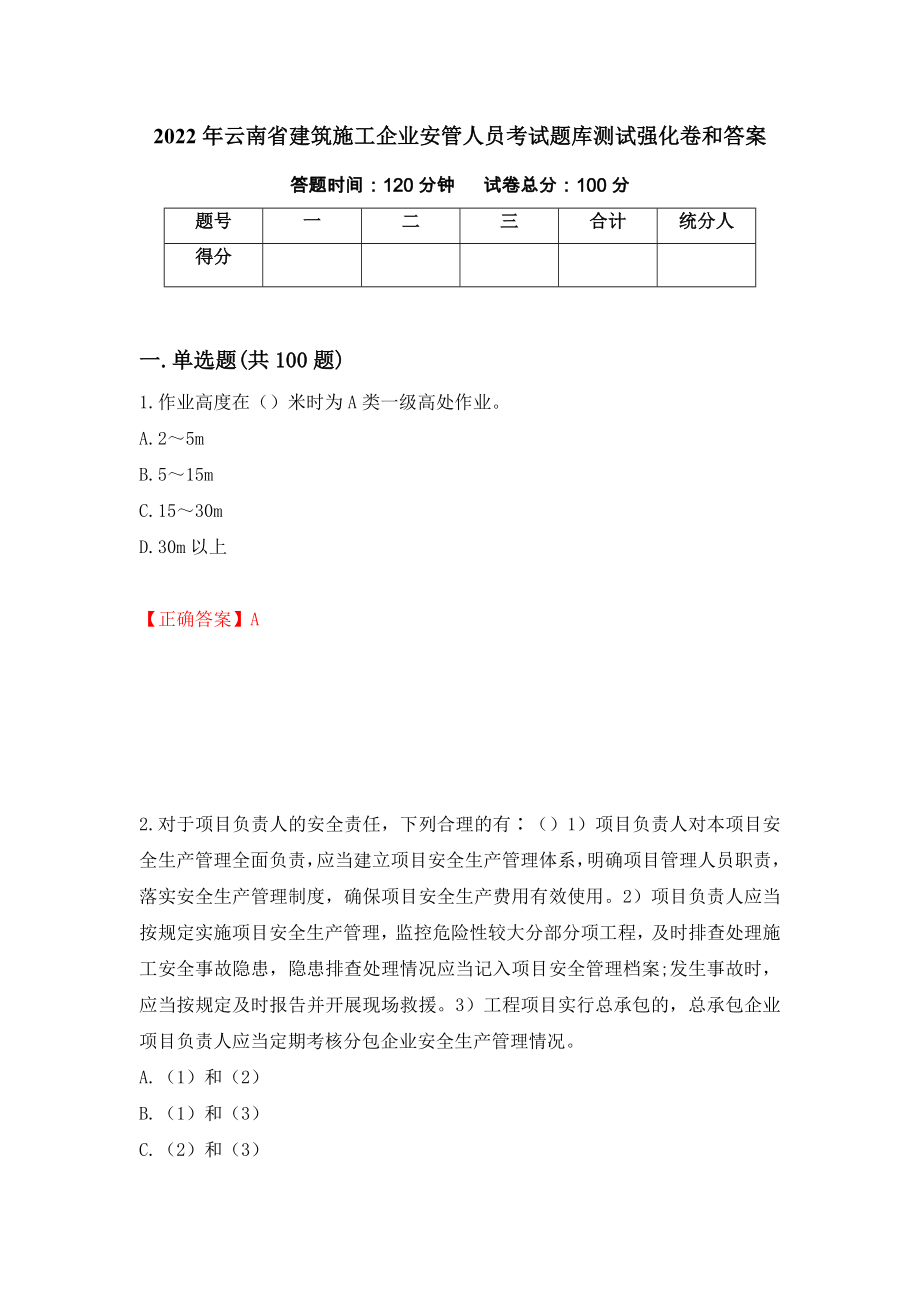 2022年云南省建筑施工企业安管人员考试题库测试强化卷和答案

答题时间：120分钟　　试卷总分：100分

| 题号 | 一 | 二 | 三 | 合计 | 统分人 |
|---|---|---|---|---|---|
| 得分 | | | | | |

一.单选题(共100题)

1.作业高度在（）米时为A类一级高处作业。

A.2～5m

B.5～15m

C.15～30m

D.30m以上

【正确答案】A

2.对于项目负责人的安全责任，下列合理的有：（）1）项目负责人对本项目安全生产管理全面负责，应当建立项目安全生产管理体系，明确项目管理人员职责，落实安全生产管理制度，确保项目安全生产费用有效使用。2）项目负责人应当按规定实施项目安全生产管理，监控危险性较大分部分项工程，及时排查处理施工安全事故隐患，隐患排查处理情况应当记入项目安全管理档案;发生事故时，应当按规定及时报告并开展现场救援。3）工程项目实行总承包的，总承包企业项目负责人应当定期考核分包企业安全生产管理情况。

A.（1）和（2）

B.（1）和（3）

C.（2）和（3）